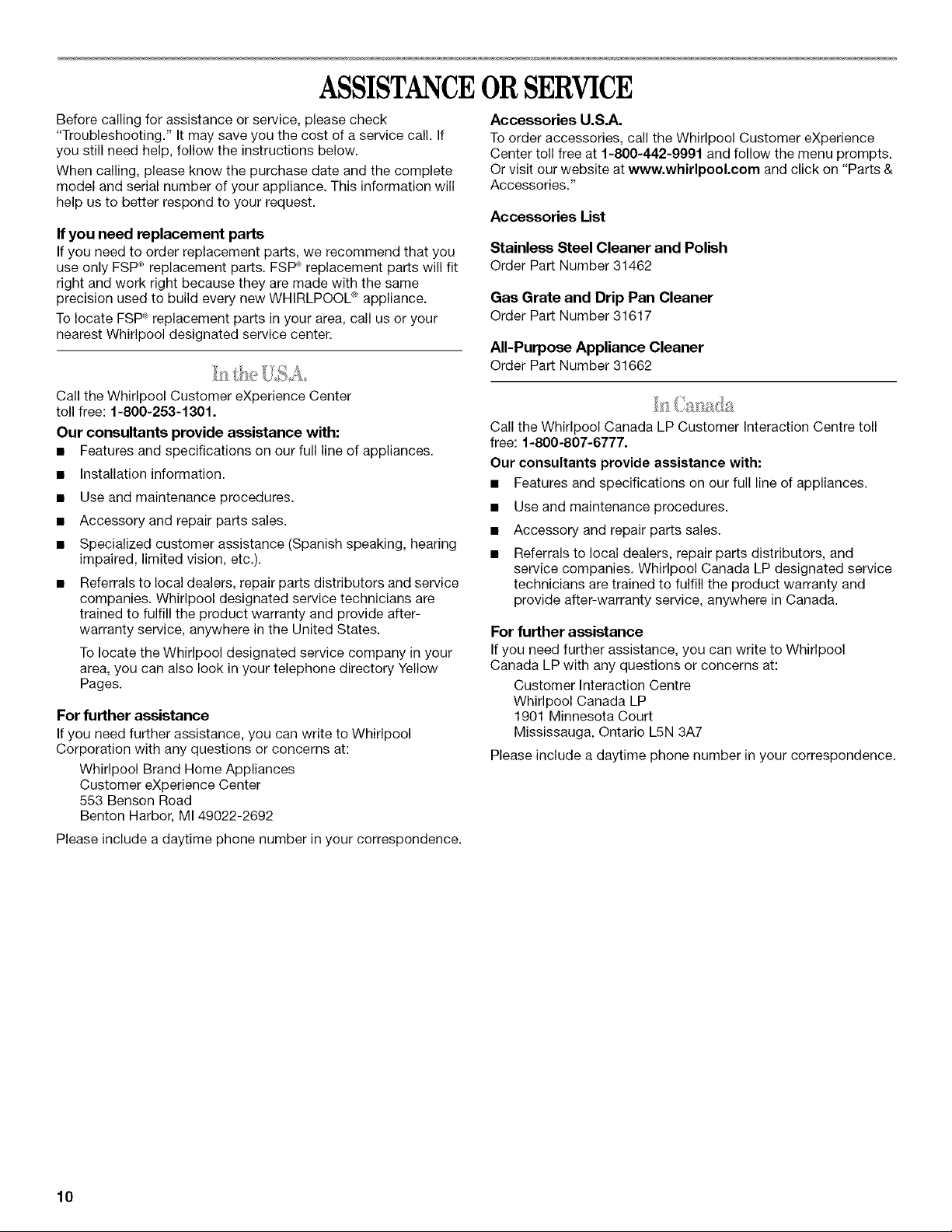 ASSISTANCE OR SERVICE

Before calling for assistance or service, please check "Troubleshooting." It may save you the cost of a service call. If you still need help, follow the instructions below.

When calling, please know the purchase date and the complete model and serial number of your appliance. This information will help us to better respond to your request.

If you need replacement parts

If you need to order replacement parts, we recommend that you use only FSP® replacement parts. FSP® replacement parts will fit right and work right because they are made with the same precision used to build every new WHIRLPOOL® appliance.

To locate FSP® replacement parts in your area, call us or your nearest Whirlpool designated service center.

In the U.S.A.

Call the Whirlpool Customer eXperience Center toll free: 1-800-253-1301.

Our consultants provide assistance with:

■ Features and specifications on our full line of appliances.

■ Installation information.

■ Use and maintenance procedures.

■ Accessory and repair parts sales.

■ Specialized customer assistance (Spanish speaking, hearing impaired, limited vision, etc.).

■ Referrals to local dealers, repair parts distributors and service companies. Whirlpool designated service technicians are trained to fulfill the product warranty and provide after-warranty service, anywhere in the United States.

To locate the Whirlpool designated service company in your area, you can also look in your telephone directory Yellow Pages.

For further assistance

If you need further assistance, you can write to Whirlpool Corporation with any questions or concerns at:

Whirlpool Brand Home Appliances
Customer eXperience Center
553 Benson Road
Benton Harbor, MI 49022-2692

Please include a daytime phone number in your correspondence.

Accessories U.S.A.

To order accessories, call the Whirlpool Customer eXperience Center toll free at 1-800-442-9991 and follow the menu prompts. Or visit our website at www.whirlpool.com and click on "Parts & Accessories."

Accessories List

Stainless Steel Cleaner and Polish
Order Part Number 31462

Gas Grate and Drip Pan Cleaner
Order Part Number 31617

All-Purpose Appliance Cleaner
Order Part Number 31662

In Canada

Call the Whirlpool Canada LP Customer Interaction Centre toll free: 1-800-807-6777.

Our consultants provide assistance with:

■ Features and specifications on our full line of appliances.

■ Use and maintenance procedures.

■ Accessory and repair parts sales.

■ Referrals to local dealers, repair parts distributors, and service companies. Whirlpool Canada LP designated service technicians are trained to fulfill the product warranty and provide after-warranty service, anywhere in Canada.

For further assistance

If you need further assistance, you can write to Whirlpool Canada LP with any questions or concerns at:

Customer Interaction Centre
Whirlpool Canada LP
1901 Minnesota Court
Mississauga, Ontario L5N 3A7

Please include a daytime phone number in your correspondence.

10